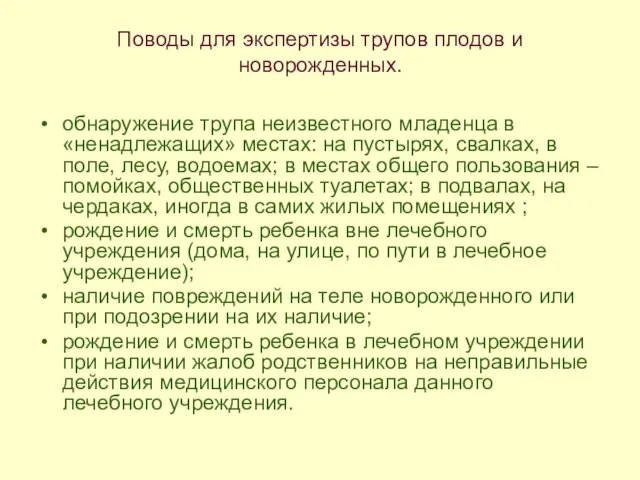 Поводы для экспертизы трупов плодов и новорожденных.

• обнаружение трупа неизвестного младенца в «ненадлежащих» местах: на пустырях, свалках, в поле, лесу, водоемах; в местах общего пользования – помойках, общественных туалетах; в подвалах, на чердаках, иногда в самих жилых помещениях ;
• рождение и смерть ребенка вне лечебного учреждения (дома, на улице, по пути в лечебное учреждение);
• наличие повреждений на теле новорожденного или при подозрении на их наличие;
• рождение и смерть ребенка в лечебном учреждении при наличии жалоб родственников на неправильные действия медицинского персонала данного лечебного учреждения.